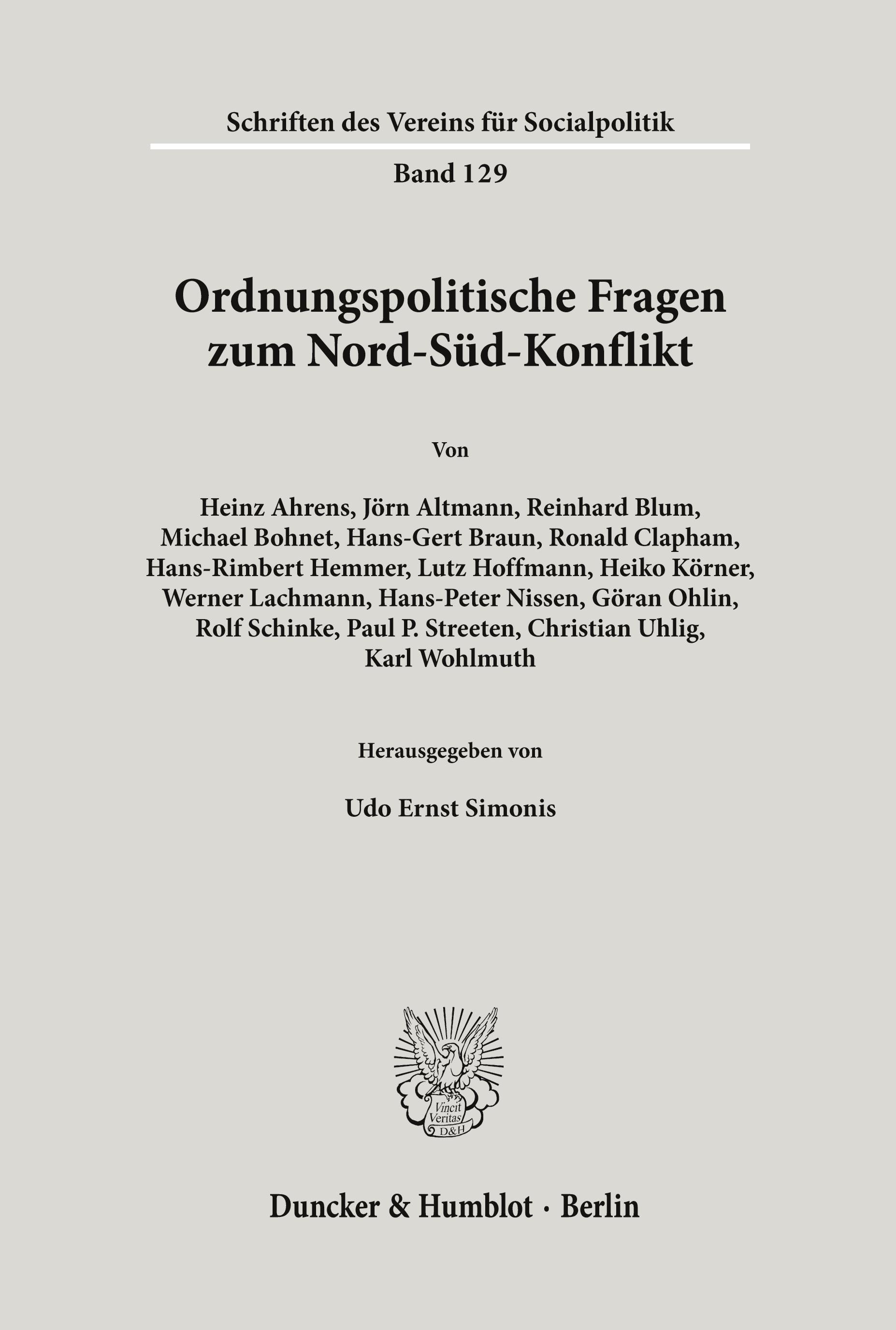 Schriften des Vereins für Socialpolitik

Band 129

Ordnungspolitische Fragen zum Nord-Süd-Konflikt

Von

Heinz Ahrens, Jörn Altmann, Reinhard Blum, Michael Bohnet, Hans-Gert Braun, Ronald Clapham, Hans-Rimbert Hemmer, Lutz Hoffmann, Heiko Körner, Werner Lachmann, Hans-Peter Nissen, Göran Ohlin, Rolf Schinke, Paul P. Streeten, Christian Uhlig, Karl Wohlmuth

Herausgegeben von

Udo Ernst Simonis

Vincit Veritas D&H

Duncker & Humblot · Berlin